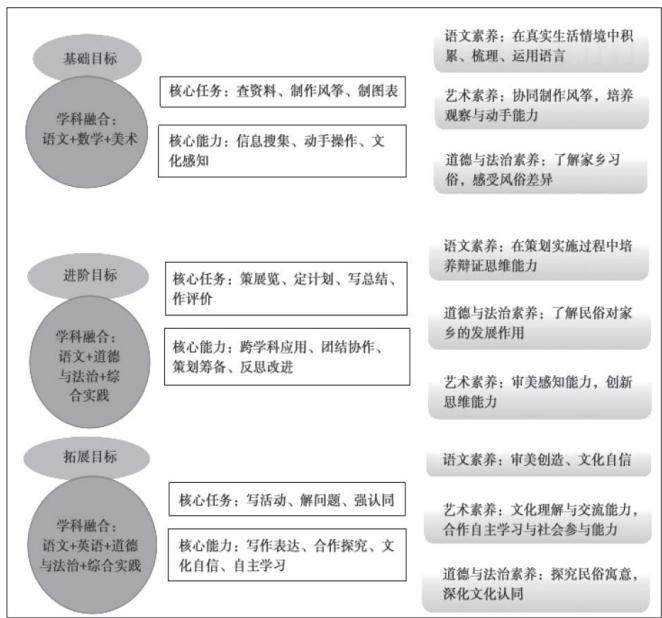 基础目标

学科融合：语文+数学+美术

核心任务：查资料、制作风筝、制图表

核心能力：信息搜集、动手操作、文化感知

语文素养：在真实生活情境中积累、梳理、运用语言

艺术素养：协同制作风筝，培养观察与动手能力

道德与法治素养：了解家乡习俗，感受风俗差异

进阶目标

学科融合：语文+道德与法治+综合实践

核心任务：策展览、定计划、写总结、作评价

核心能力：跨学科应用、团结协作、策划筹备、反思改进

语文素养：在策划实施过程中培养辩证思维能力

道德与法治素养：了解民俗对家乡的发展作用

艺术素养：审美感知能力，创新思维能力

拓展目标

学科融合：语文+英语+道德与法治+综合实践

核心任务：写活动、解问题、强认同

核心能力：写作表达、合作探究、文化自信、自主学习

语文素养：审美创造、文化自信

艺术素养：文化理解与交流能力，合作自主学习与社会参与能力

道德与法治素养：探究民俗寓意，深化文化认同